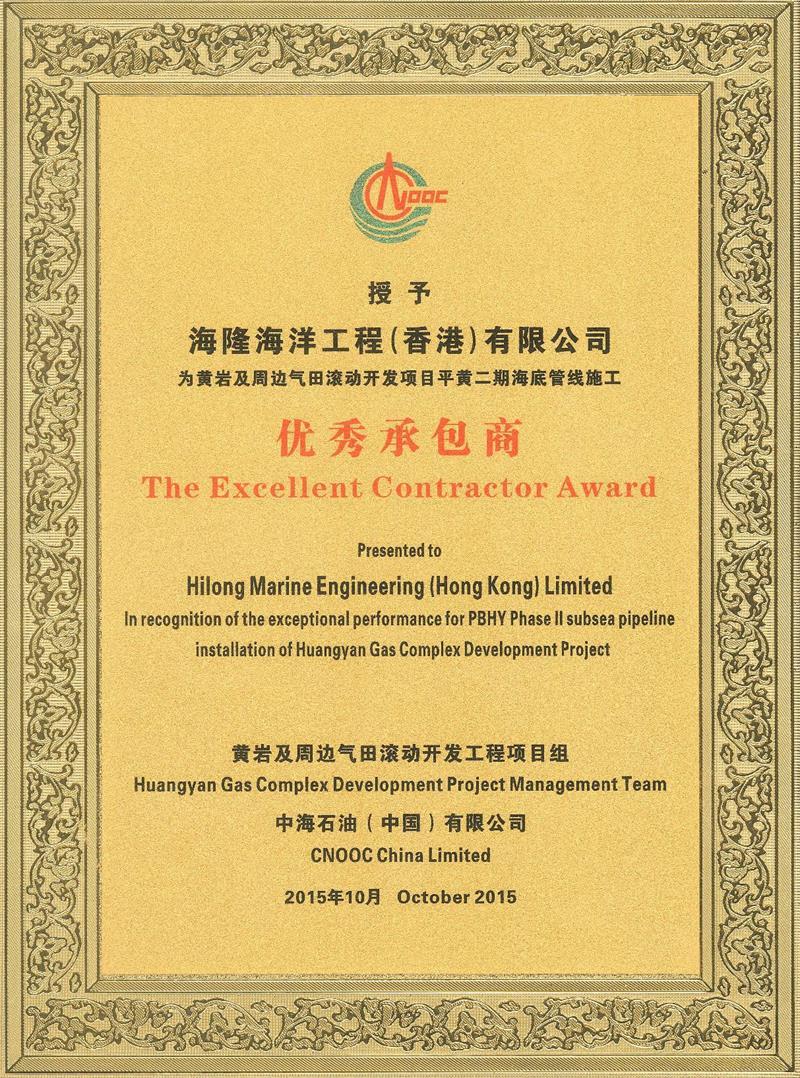 CNOOC

授予

海隆海洋工程（香港）有限公司

为黄岩及周边气田滚动开发项目平黄二期海底管线施工

优秀承包商

The Excellent Contractor Award

Presented to

Hilong Marine Engineering (Hong Kong) Limited

In recognition of the exceptional performance for PBHY Phase II subsea pipeline installation of Huangyan Gas Complex Development Project

黄岩及周边气田滚动开发工程项目组

Huangyan Gas Complex Development Project Management Team

中海石油（中国）有限公司

CNOOC China Limited

2015年10月 October 2015